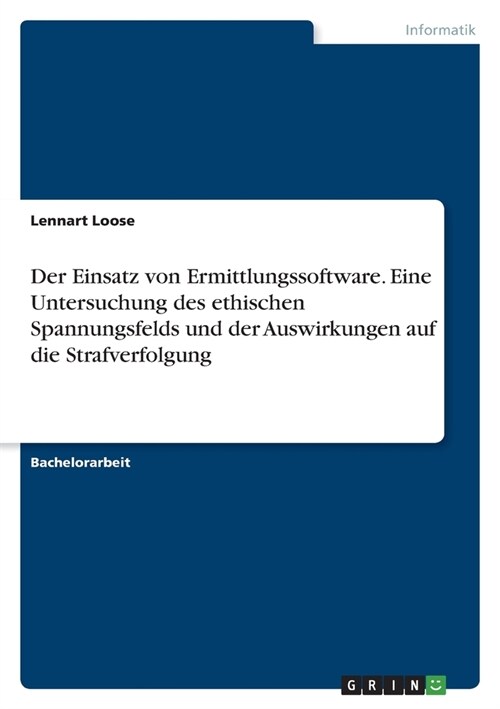 Informatik

Lennart Loose

Der Einsatz von Ermittlungssoftware. Eine Untersuchung des ethischen Spannungsfelds und der Auswirkungen auf die Strafverfolgung

Bachelorarbeit

GRIN